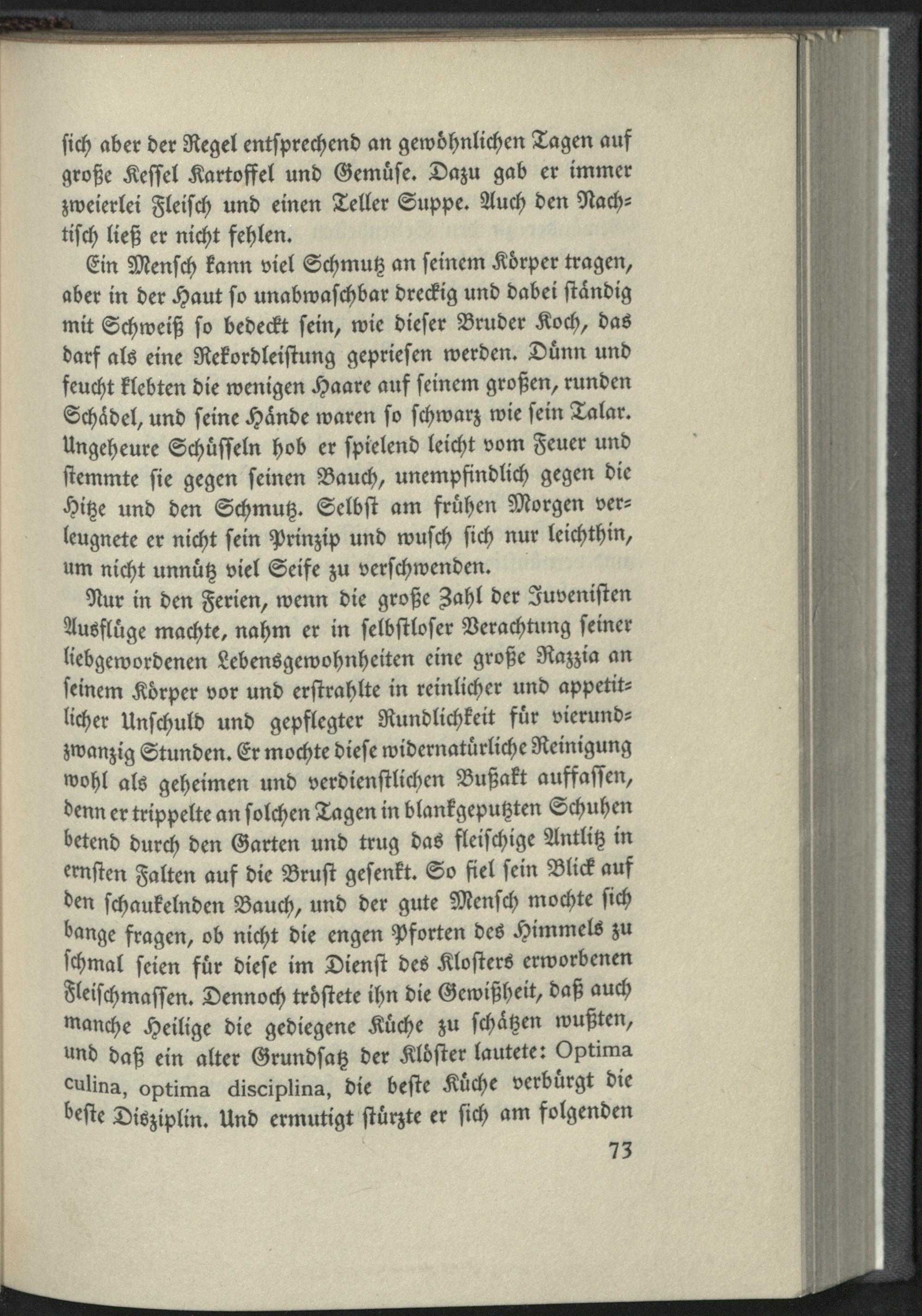 ſich aber der Regel entſprechend an gewöhnlichen Tagen auf große Keſſel Kartoffel und Gemüſe. Dazu gab er immer zweierlei Fleiſch und einen Teller Suppe. Auch den Nachtiſch ließ er nicht fehlen.

Ein Menſch kann viel Schmutz an ſeinem Körper tragen, aber in der Haut ſo unabwaſchbar dreckig und dabei ſtändig mit Schweiß ſo bedeckt ſein, wie dieſer Bruder Koch, das darf als eine Rekordleiſtung geprieſen werden. Dünn und feucht klebten die wenigen Haare auf ſeinem großen, runden Schädel, und ſeine Hände waren ſo ſchwarz wie ſein Talar. Ungeheure Schüſſeln hob er ſpielend leicht vom Feuer und ſtemmte ſie gegen ſeinen Bauch, unempfindlich gegen die Hitze und den Schmutz. Selbſt am frühen Morgen verleugnete er nicht ſein Prinzip und wuſch ſich nur leichthin, um nicht unnütz viel Seife zu verſchwenden.

Nur in den Ferien, wenn die große Zahl der Juveniſten Ausflüge machte, nahm er in ſelbſtloſer Verachtung ſeiner liebgewordenen Lebensgewohnheiten eine große Razzia an ſeinem Körper vor und erſtrahlte in reinlicher und appetitlicher Unſchuld und gepflegter Rundlichkeit für vierundzwanzig Stunden. Er mochte dieſe widernatürliche Reinigung wohl als geheimen und verdienſtlichen Bußakt auffaſſen, denn er trippelte an ſolchen Tagen in blankgeputzten Schuhen betend durch den Garten und trug das fleiſchige Antlitz in ernſten Falten auf die Bruſt geſenkt. So fiel ſein Blick auf den ſchaukelnden Bauch, und der gute Menſch mochte ſich bange fragen, ob nicht die engen Pforten des Himmels zu ſchmal ſeien für dieſe im Dienſt des Kloſters erworbenen Fleiſchmaſſen. Dennoch tröſtete ihn die Gewißheit, daß auch manche Heilige die gediegene Küche zu ſchätzen wußten, und daß ein alter Grundſatz der Klöſter lautete: Optima culina, optima disciplina, die beſte Küche verbürgt die beſte Disziplin. Und ermutigt ſtürzte er ſich am folgenden

73